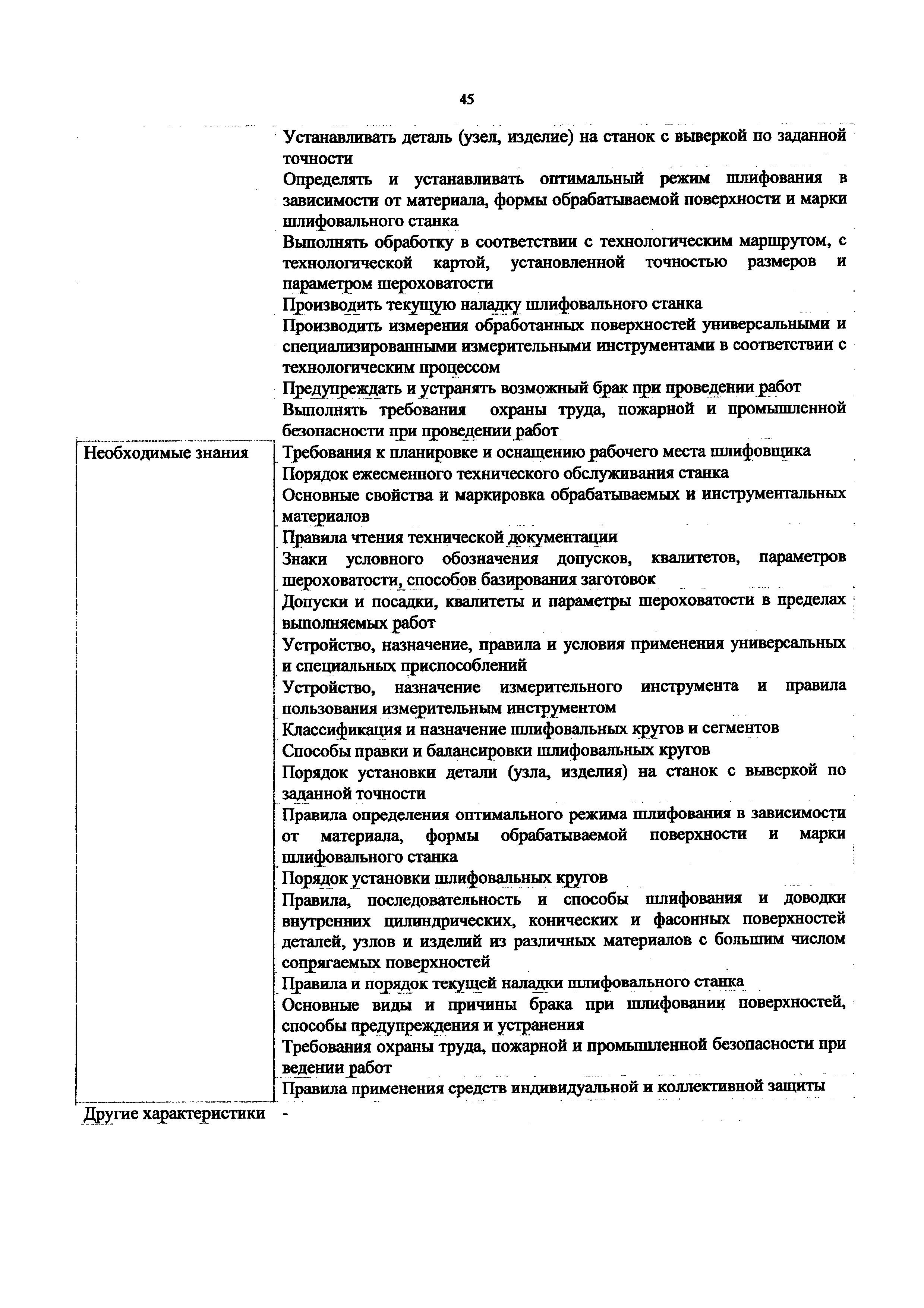 45

| | |
|---|---|
| | Устанавливать деталь (узел, изделие) на станок с выверкой по заданной точности |
| | Определять и устанавливать оптимальный режим шлифования в зависимости от материала, формы обрабатываемой поверхности и марки шлифовального станка |
| | Выполнять обработку в соответствии с технологическим маршрутом, с технологической картой, установленной точностью размеров и параметром шероховатости |
| | Производить текущую наладку шлифовального станка |
| | Производить измерения обработанных поверхностей универсальными и специализированными измерительными инструментами в соответствии с технологическим процессом |
| | Предупреждать и устранять возможный брак при проведении работ |
| | Выполнять требования охраны труда, пожарной и промышленной безопасности при проведении работ |
| Необходимые знания | Требования к планировке и оснащению рабочего места шлифовщика |
| | Порядок ежесменного технического обслуживания станка |
| | Основные свойства и маркировка обрабатываемых и инструментальных материалов |
| | Правила чтения технической документации |
| | Знаки условного обозначения допусков, квалитетов, параметров шероховатости, способов базирования заготовок |
| | Допуски и посадки, квалитеты и параметры шероховатости в пределах выполняемых работ |
| | Устройство, назначение, правила и условия применения универсальных и специальных приспособлений |
| | Устройство, назначение измерительного инструмента и правила пользования измерительным инструментом |
| | Классификация и назначение шлифовальных кругов и сегментов |
| | Способы правки и балансировки шлифовальных кругов |
| | Порядок установки детали (узла, изделия) на станок с выверкой по заданной точности |
| | Правила определения оптимального режима шлифования в зависимости от материала, формы обрабатываемой поверхности и марки шлифовального станка |
| | Порядок установки шлифовальных кругов |
| | Правила, последовательность и способы шлифования и доводки внутренних цилиндрических, конических и фасонных поверхностей деталей, узлов и изделий из различных материалов с большим числом сопрягаемых поверхностей |
| | Правила и порядок текущей наладки шлифовального станка |
| | Основные виды и причины брака при шлифовании поверхностей, способы предупреждения и устранения |
| | Требования охраны труда, пожарной и промышленной безопасности при ведении работ |
| | Правила применения средств индивидуальной и коллективной защиты |
| Другие характеристики | - |